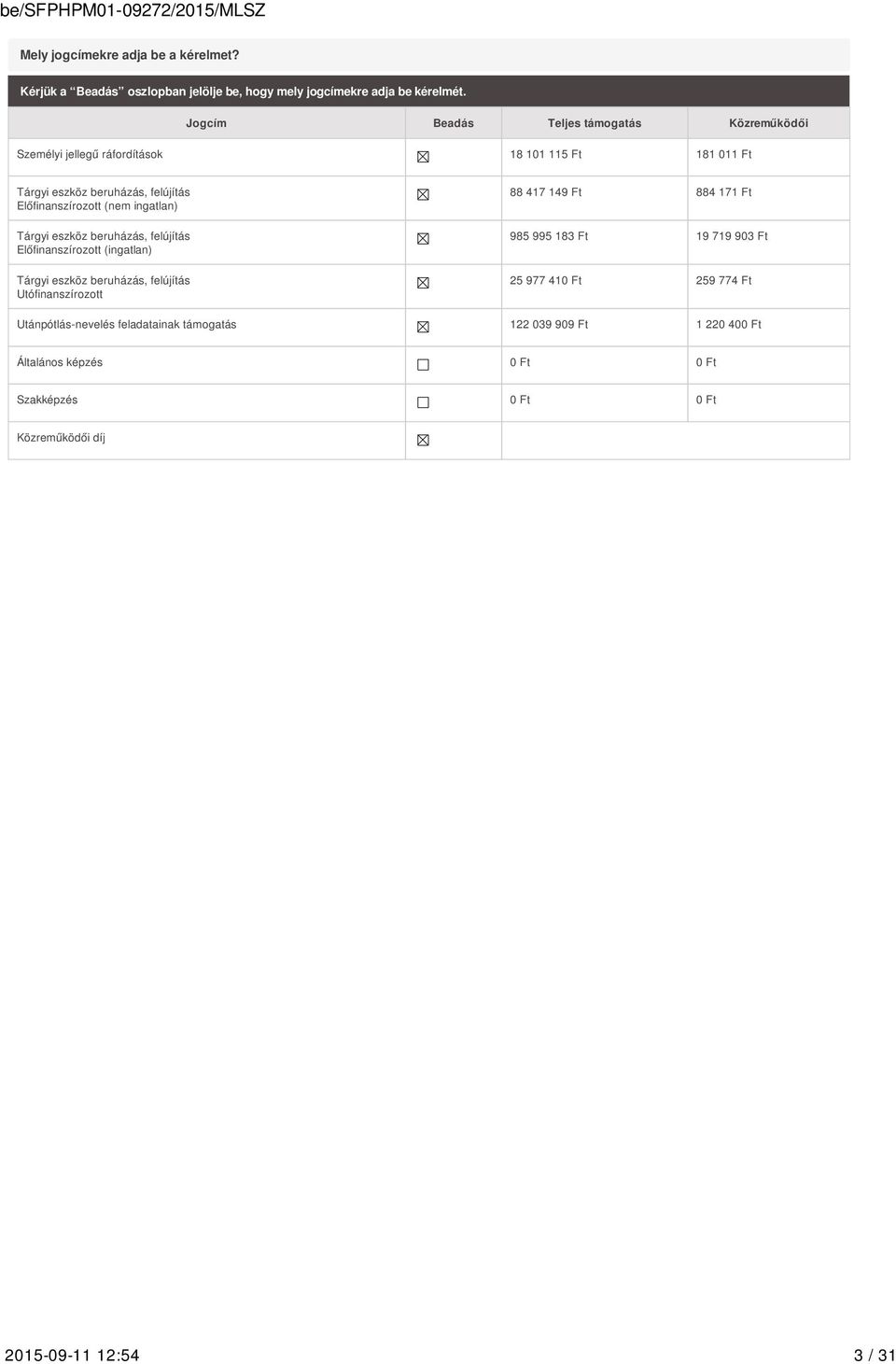 be/SFPHPM01-09272/2015/MLSZ

Mely jogcímekre adja be a kérelmet?

Kérjük a “Beadás” oszlopban jelölje be, hogy mely jogcímekre adja be kérelmét.

| Jogcím | Beadás | Teljes támogatás | Közreműködői |
|---|---|---|---|
| Személyi jellegű ráfordítások | ☒ | 18 101 115 Ft | 181 011 Ft |
| Tárgyi eszköz beruházás, felújítás Előfinanszírozott (nem ingatlan) | ☒ | 88 417 149 Ft | 884 171 Ft |
| Tárgyi eszköz beruházás, felújítás Előfinanszírozott (ingatlan) | ☒ | 985 995 183 Ft | 19 719 903 Ft |
| Tárgyi eszköz beruházás, felújítás Utófinanszírozott | ☒ | 25 977 410 Ft | 259 774 Ft |
| Utánpótlás-nevelés feladatainak támogatás | ☒ | 122 039 909 Ft | 1 220 400 Ft |
| Általános képzés | ☐ | 0 Ft | 0 Ft |
| Szakképzés | ☐ | 0 Ft | 0 Ft |
| Közreműködői díj | ☒ | | |

2015-09-11 12:54 3 / 31